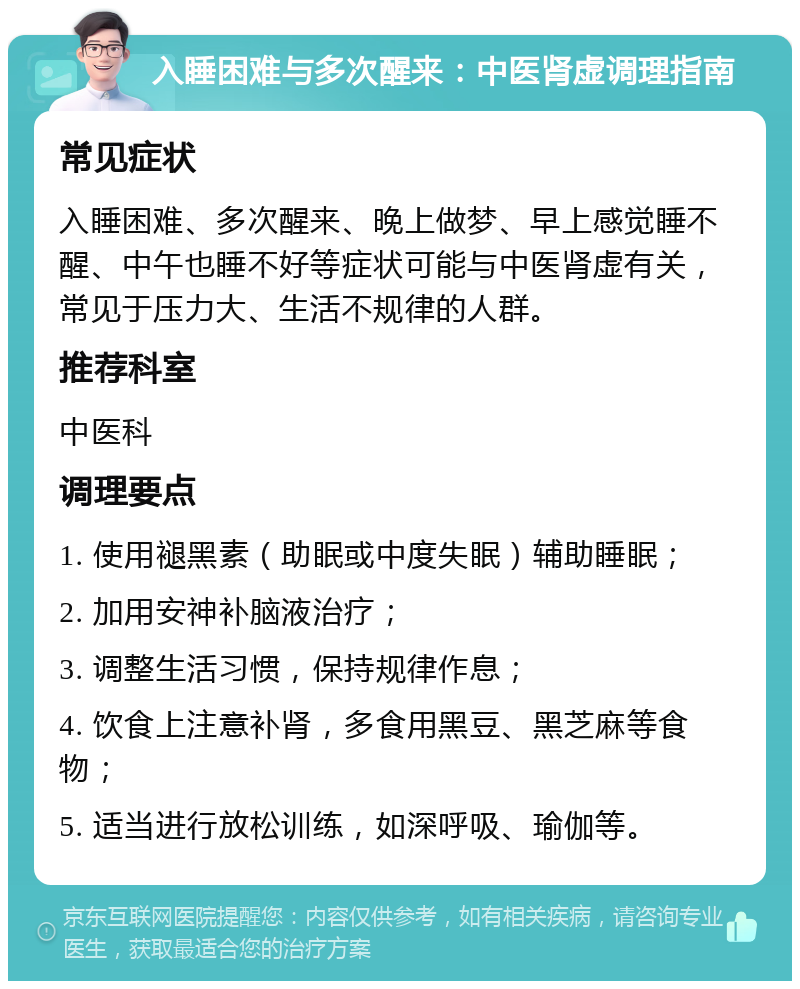 入睡困难与多次醒来：中医肾虚调理指南

常见症状

入睡困难、多次醒来、晚上做梦、早上感觉睡不醒、中午也睡不好等症状可能与中医肾虚有关，常见于压力大、生活不规律的人群。

推荐科室

中医科

调理要点

1. 使用褪黑素（助眠或中度失眠）辅助睡眠；

2. 加用安神补脑液治疗；

3. 调整生活习惯，保持规律作息；

4. 饮食上注意补肾，多食用黑豆、黑芝麻等食物；

5. 适当进行放松训练，如深呼吸、瑜伽等。

京东互联网医院提醒您：内容仅供参考，如有相关疾病，请咨询专业医生，获取最适合您的治疗方案